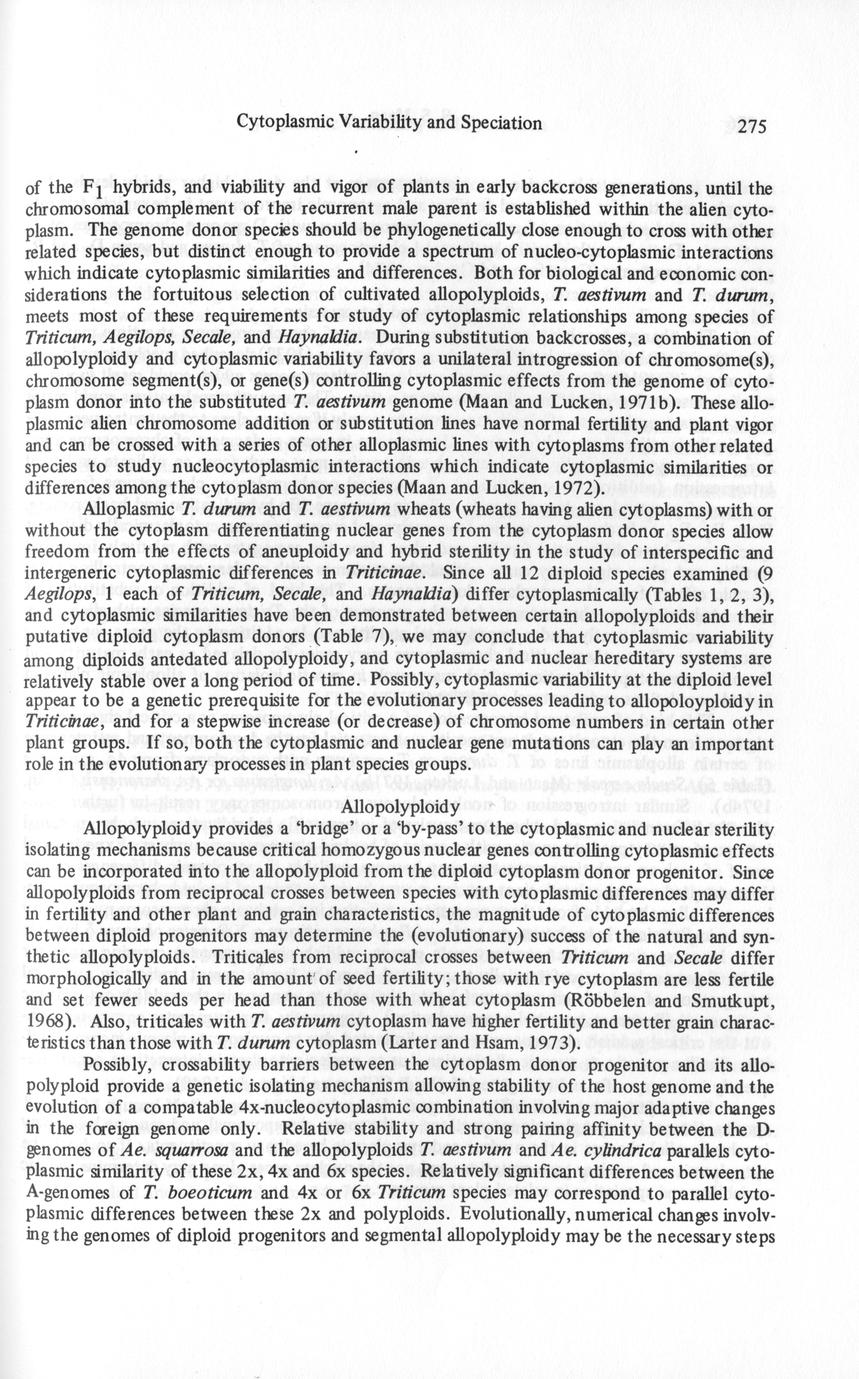 Cytoplasmic Variability and Speciation 275

of the $F_1$ hybrids, and viability and vigor of plants in early backcross generations, until the chromosomal complement of the recurrent male parent is established within the alien cytoplasm. The genome donor species should be phylogenetically close enough to cross with other related species, but distinct enough to provide a spectrum of nucleo-cytoplasmic interactions which indicate cytoplasmic similarities and differences. Both for biological and economic considerations the fortuitous selection of cultivated allopolyploids, T. aestivum and T. durum, meets most of these requirements for study of cytoplasmic relationships among species of Triticum, Aegilops, Secale, and Haynaldia. During substitution backcrosses, a combination of allopolyploidy and cytoplasmic variability favors a unilateral introgression of chromosome(s), chromosome segment(s), or gene(s) controlling cytoplasmic effects from the genome of cytoplasm donor into the substituted T. aestivum genome (Maan and Lucken, 1971b). These alloplasmic alien chromosome addition or substitution lines have normal fertility and plant vigor and can be crossed with a series of other alloplasmic lines with cytoplasms from other related species to study nucleocytoplasmic interactions which indicate cytoplasmic similarities or differences among the cytoplasm donor species (Maan and Lucken, 1972).

Alloplasmic T. durum and T. aestivum wheats (wheats having alien cytoplasms) with or without the cytoplasm differentiating nuclear genes from the cytoplasm donor species allow freedom from the effects of aneuploidy and hybrid sterility in the study of interspecific and intergeneric cytoplasmic differences in Triticinae. Since all 12 diploid species examined (9 Aegilops, 1 each of Triticum, Secale, and Haynaldia) differ cytoplasmically (Tables 1, 2, 3), and cytoplasmic similarities have been demonstrated between certain allopolyploids and their putative diploid cytoplasm donors (Table 7), we may conclude that cytoplasmic variability among diploids antedated allopolyploidy, and cytoplasmic and nuclear hereditary systems are relatively stable over a long period of time. Possibly, cytoplasmic variability at the diploid level appear to be a genetic prerequisite for the evolutionary processes leading to allopoloyploidy in Triticinae, and for a stepwise increase (or decrease) of chromosome numbers in certain other plant groups. If so, both the cytoplasmic and nuclear gene mutations can play an important role in the evolutionary processes in plant species groups.

Allopolyploidy

Allopolyploidy provides a 'bridge' or a 'by-pass' to the cytoplasmic and nuclear sterility isolating mechanisms because critical homozygous nuclear genes controlling cytoplasmic effects can be incorporated into the allopolyploid from the diploid cytoplasm donor progenitor. Since allopolyploids from reciprocal crosses between species with cytoplasmic differences may differ in fertility and other plant and grain characteristics, the magnitude of cytoplasmic differences between diploid progenitors may determine the (evolutionary) success of the natural and synthetic allopolyploids. Triticales from reciprocal crosses between Triticum and Secale differ morphologically and in the amount of seed fertility; those with rye cytoplasm are less fertile and set fewer seeds per head than those with wheat cytoplasm (Röbbelen and Smutkupt, 1968). Also, triticales with T. aestivum cytoplasm have higher fertility and better grain characteristics than those with T. durum cytoplasm (Larter and Hsam, 1973).

Possibly, crossability barriers between the cytoplasm donor progenitor and its allopolyploid provide a genetic isolating mechanism allowing stability of the host genome and the evolution of a compatable 4x-nucleocytoplasmic combination involving major adaptive changes in the foreign genome only. Relative stability and strong pairing affinity between the D-genomes of Ae. squarrosa and the allopolyploids T. aestivum and Ae. cylindrica parallels cytoplasmic similarity of these 2x, 4x and 6x species. Relatively significant differences between the A-genomes of T. boeoticum and 4x or 6x Triticum species may correspond to parallel cytoplasmic differences between these 2x and polyploids. Evolutionally, numerical changes involving the genomes of diploid progenitors and segmental allopolyploidy may be the necessary steps